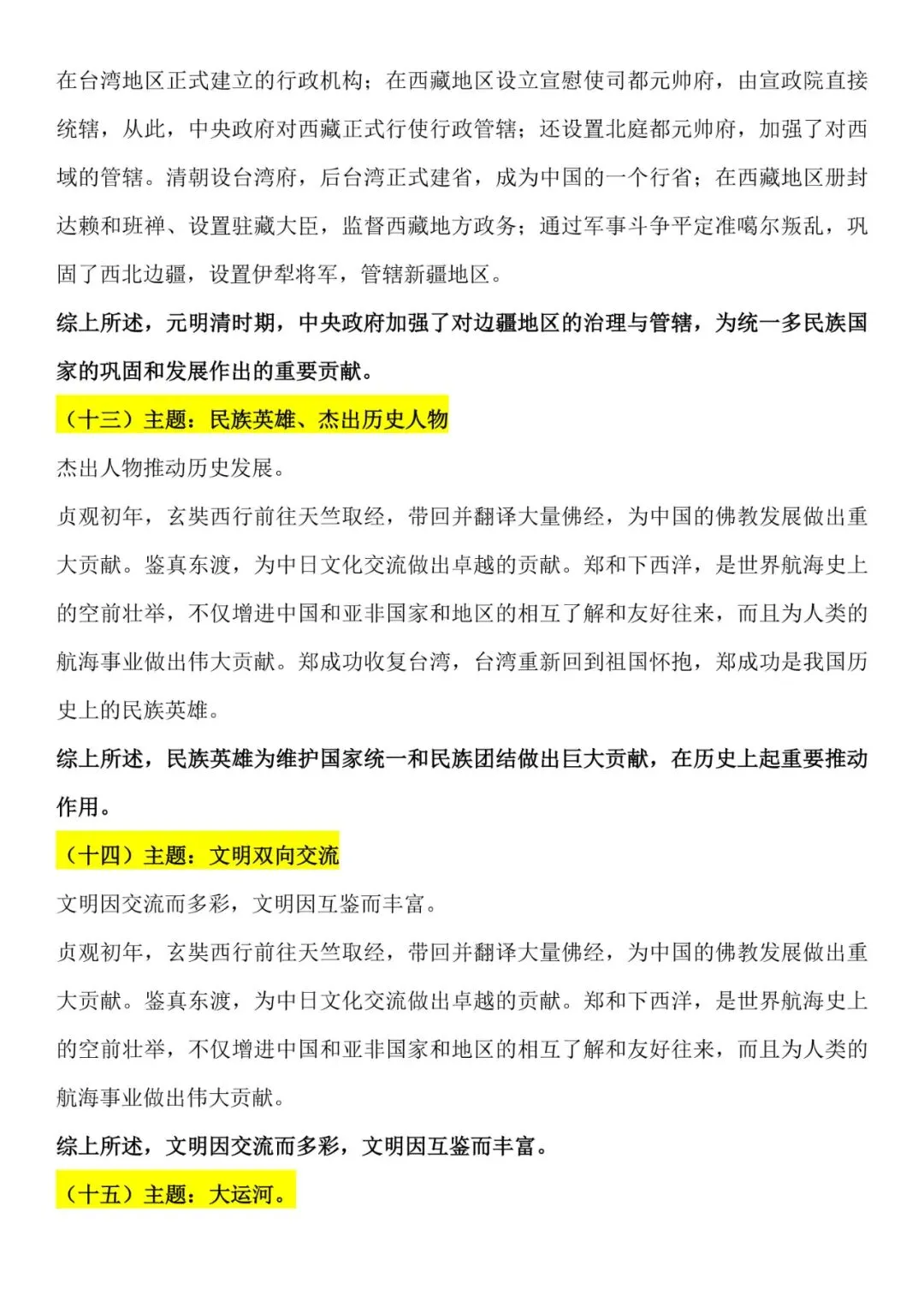 在台湾地区正式建立的行政机构；在西藏地区设立宣慰使司都元帅府，由宣政院直接统辖，从此，中央政府对西藏正式行使行政管辖；还设置北庭都元帅府，加强了对西域的管辖。清朝设台湾府，后台湾正式建省，成为中国的一个行省；在西藏地区册封达赖和班禅、设置驻藏大臣，监督西藏地方政务；通过军事斗争平定准噶尔叛乱，巩固了西北边疆，设置伊犁将军，管辖新疆地区。

综上所述，元明清时期，中央政府加强了对边疆地区的治理与管辖，为统一多民族国家的巩固和发展作出的重要贡献。

（十三）主题：民族英雄、杰出历史人物

杰出人物推动历史发展。

贞观初年，玄奘西行前往天竺取经，带回并翻译大量佛经，为中国的佛教发展做出重大贡献。鉴真东渡，为中日文化交流做出卓越的贡献。郑和下西洋，是世界航海史上的空前壮举，不仅增进中国和亚非国家和地区的相互了解和友好往来，而且为人类的航海事业做出伟大贡献。郑成功收复台湾，台湾重新回到祖国怀抱，郑成功是我国历史上的民族英雄。

综上所述，民族英雄为维护国家统一和民族团结做出巨大贡献，在历史上起重要推动作用。

（十四）主题：文明双向交流

文明因交流而多彩，文明因互鉴而丰富。

贞观初年，玄奘西行前往天竺取经，带回并翻译大量佛经，为中国的佛教发展做出重大贡献。鉴真东渡，为中日文化交流做出卓越的贡献。郑和下西洋，是世界航海史上的空前壮举，不仅增进中国和亚非国家和地区的相互了解和友好往来，而且为人类的航海事业做出伟大贡献。

综上所述，文明因交流而多彩，文明因互鉴而丰富。

（十五）主题：大运河。